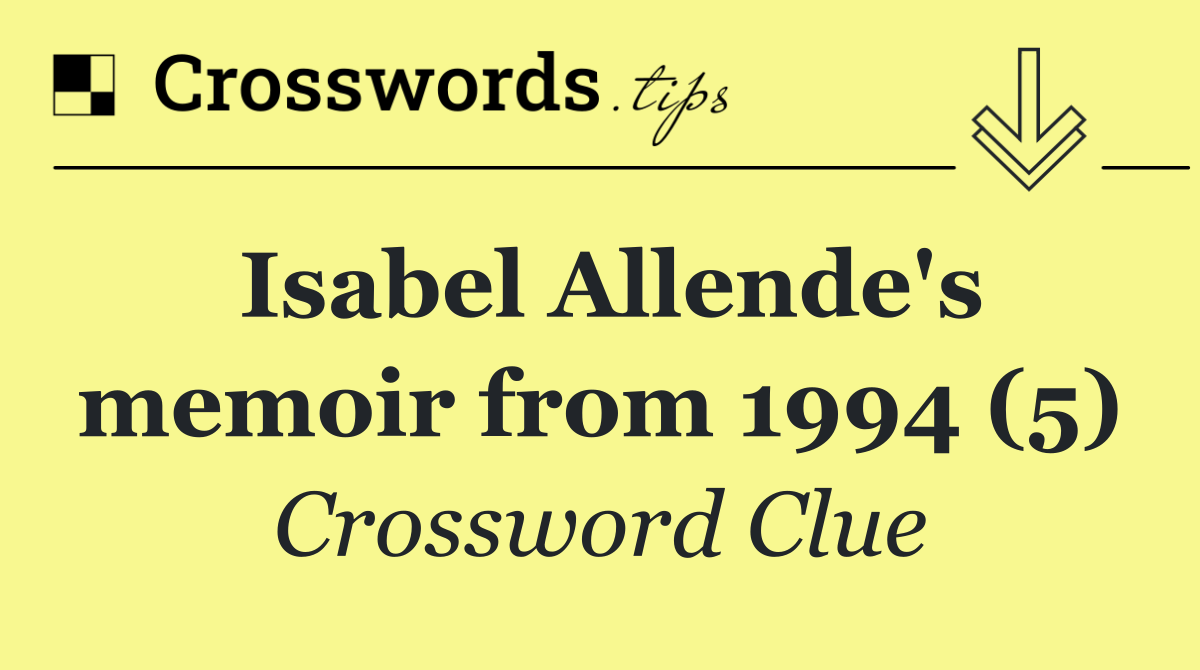 Crosswords.tips

Isabel Allende's memoir from 1994 (5)

Crossword Clue